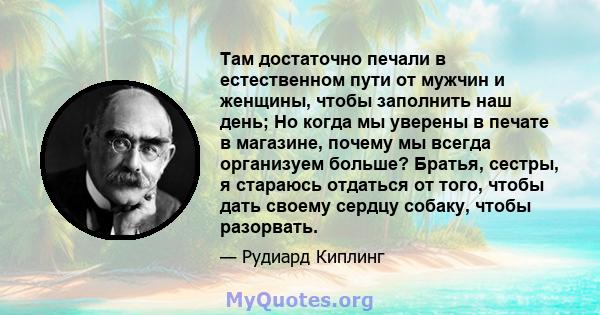 Там достаточно печали в естественном пути от мужчин и женщины, чтобы заполнить наш день; Но когда мы уверены в печате в магазине, почему мы всегда организуем больше? Братья, сестры, я стараюсь отдаться от того, чтобы дать своему сердцу собаку, чтобы разорвать.

— Рудиард Киплинг

MyQuotes.org